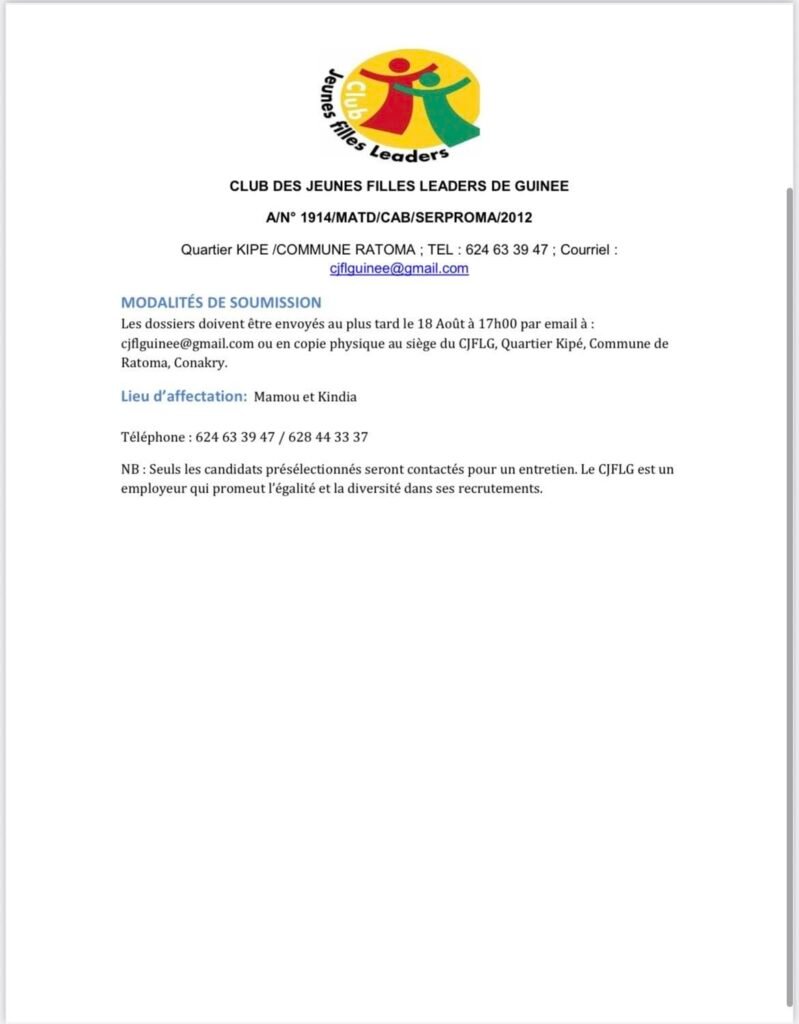 Club Jeunes filles Leaders

CLUB DES JEUNES FILLES LEADERS DE GUINEE

A/N° 1914/MATD/CAB/SERPROMA/2012

Quartier KIPE /COMMUNE RATOMA ; TEL : 624 63 39 47 ; Courriel : cjflguinee@gmail.com

MODALITÉS DE SOUMISSION

Les dossiers doivent être envoyés au plus tard le 18 Août à 17h00 par email à : cjflguinee@gmail.com ou en copie physique au siège du CJFLG, Quartier Kipé, Commune de Ratoma, Conakry.

Lieu d'affectation: Mamou et Kindia

Téléphone : 624 63 39 47 / 628 44 33 37

NB : Seuls les candidats présélectionnés seront contactés pour un entretien. Le CJFLG est un employeur qui promeut l'égalité et la diversité dans ses recrutements.